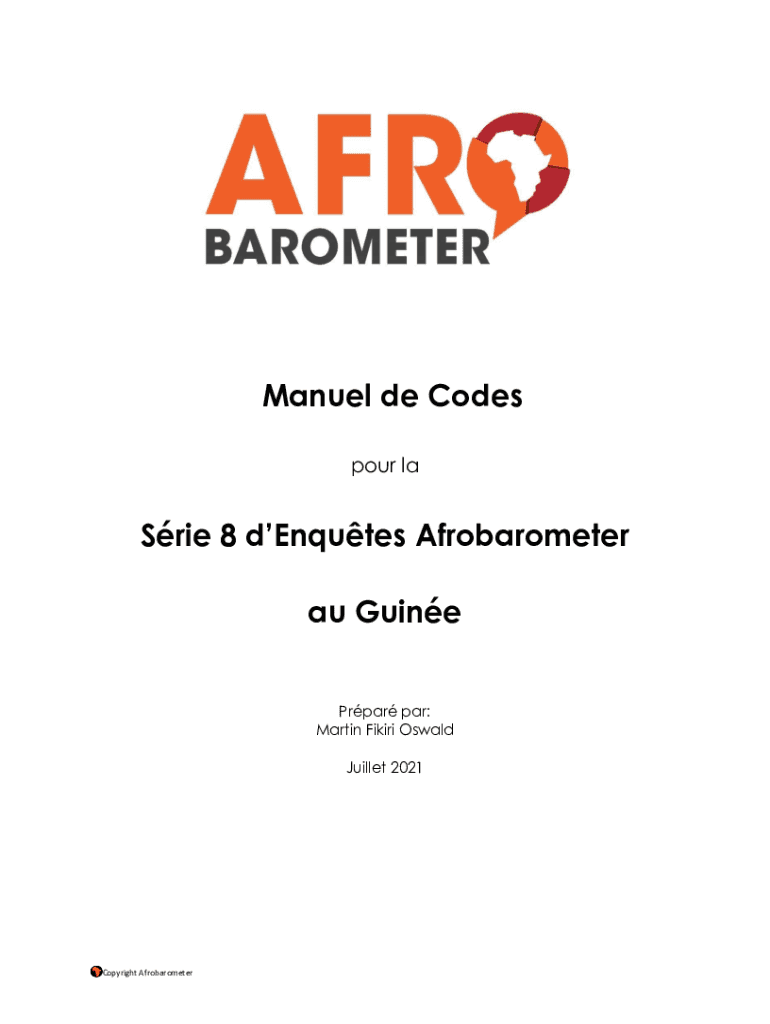 AFRO BAROMETER

Manuel de Codes

pour la

Série 8 d'Enquêtes Afrobarometer

au Guinée

Préparé par:
Martin Fikiri Oswald

Juillet 2021

Copyright Afrobarometer